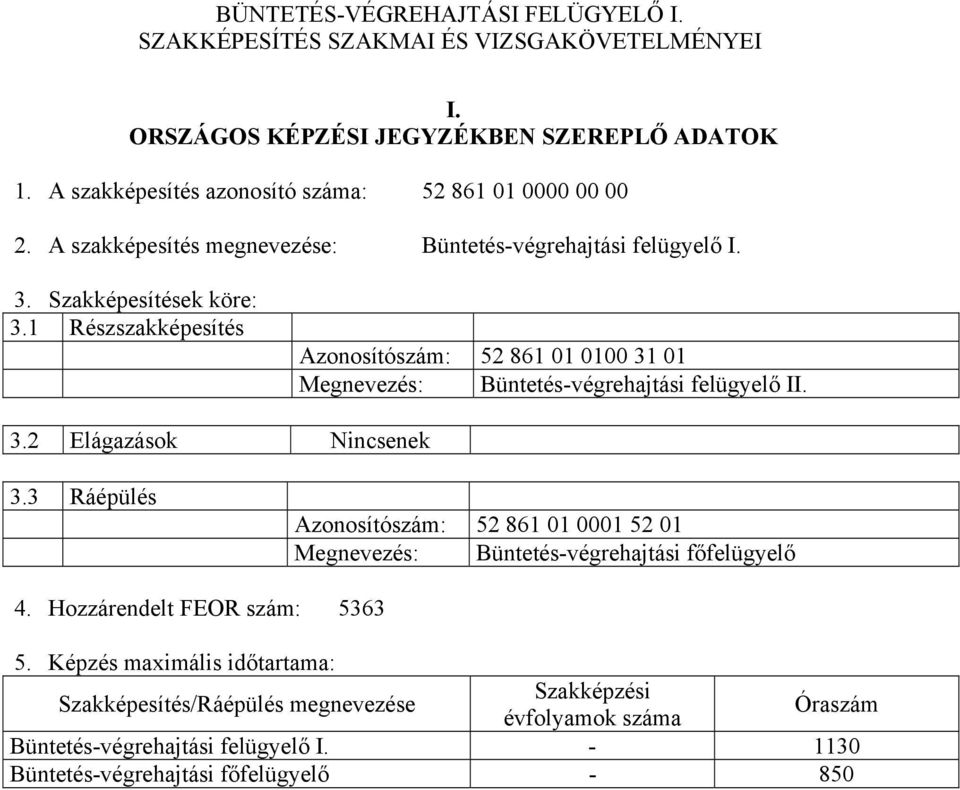 BÜNTETÉS-VÉGREHAJTÁSI FELÜGYELŐ I.
SZAKKÉPESÍTÉS SZAKMAI ÉS VIZSGAKÖVETELMÉNYEI

I.
ORSZÁGOS KÉPZÉSI JEGYZÉKBEN SZEREPLŐ ADATOK

1. A szakképesítés azonosító száma: 52 861 01 0000 00 00

2. A szakképesítés megnevezése: Büntetés-végrehajtási felügyelő I.

3. Szakképesítések köre:

| 3.1 | Részszakképesítés | | |
|---|---|---|---|
| | | Azonosítószám: | 52 861 01 0100 31 01 |
| | | Megnevezés: | Büntetés-végrehajtási felügyelő II. |

| 3.2 | Elágazások | Nincsenek | |
|---|---|---|---|

| 3.3 | Ráépülés | | |
|---|---|---|---|
| | | Azonosítószám: | 52 861 01 0001 52 01 |
| | | Megnevezés: | Büntetés-végrehajtási főfelügyelő |

4. Hozzárendelt FEOR szám: 5363

5. Képzés maximális időtartama:

| Szakképesítés/Ráépülés megnevezése | Szakképzési évfolyamok száma | Óraszám |
|---|---|---|
| Büntetés-végrehajtási felügyelő I. | - | 1130 |
| Büntetés-végrehajtási főfelügyelő | - | 850 |